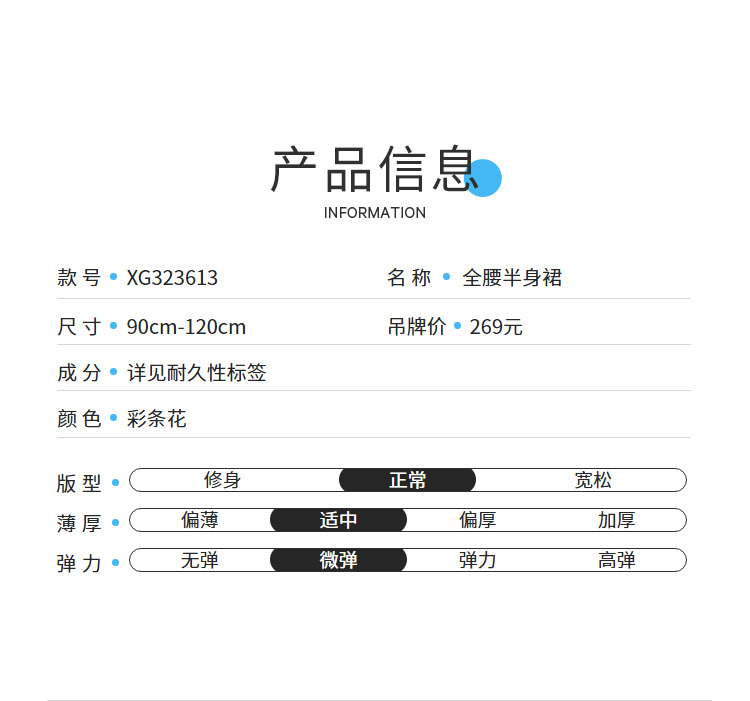 产品信息
INFORMATION

款号 • XG323613
名称 • 全腰半身裙

尺寸 • 90cm-120cm
吊牌价 • 269元

成分 • 详见耐久性标签

颜色 • 彩条花

版型 • 修身 正常 宽松

薄厚 • 偏薄 适中 偏厚 加厚

弹力 • 无弹 微弹 弹力 高弹